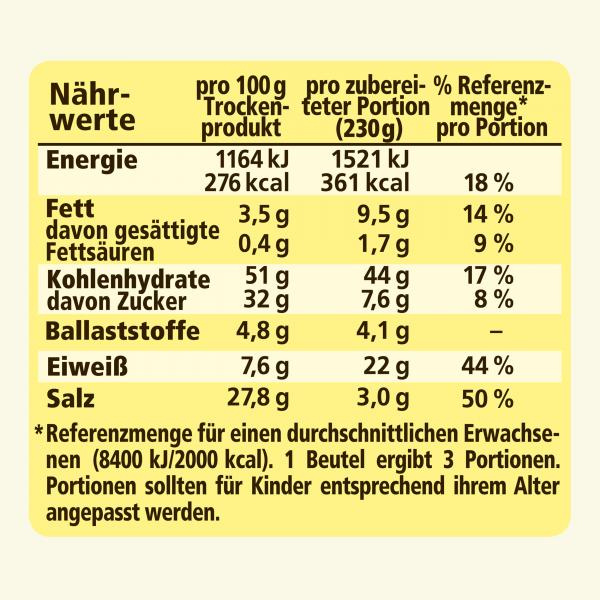 | Nährwerte | pro 100 g Trockenprodukt | pro zubereiteter Portion (230 g) | % Referenzmenge* pro Portion |
|---|---|---|---|
| Energie | 1164 kJ 276 kcal | 1521 kJ 361 kcal | 18 % |
| Fett | 3,5 g | 9,5 g | 14 % |
| davon gesättigte Fettsäuren | 0,4 g | 1,7 g | 9 % |
| Kohlenhydrate | 51 g | 44 g | 17 % |
| davon Zucker | 32 g | 7,6 g | 8 % |
| Ballaststoffe | 4,8 g | 4,1 g | – |
| Eiweiß | 7,6 g | 22 g | 44 % |
| Salz | 27,8 g | 3,0 g | 50 % |

*Referenzmenge für einen durchschnittlichen Erwachsenen (8400 kJ/2000 kcal). 1 Beutel ergibt 3 Portionen. Portionen sollten für Kinder entsprechend ihrem Alter angepasst werden.